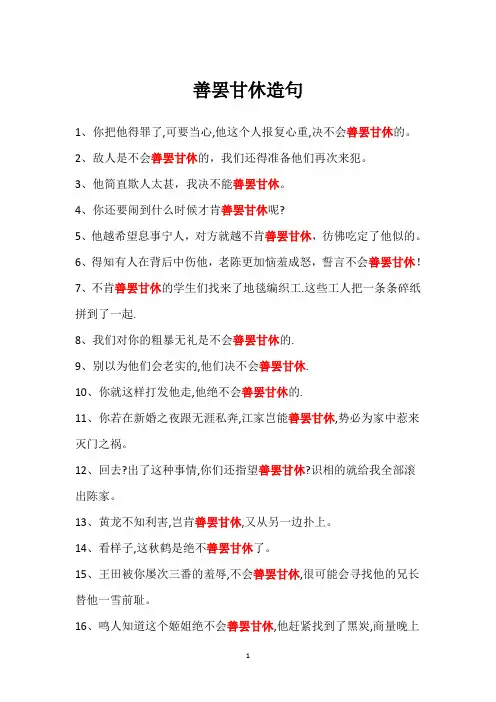 善罢甘休造句

1、你把他得罪了,可要当心,他这个人报复心重,决不会善罢甘休的。

2、敌人是不会善罢甘休的，我们还得准备他们再次来犯。

3、他简直欺人太甚，我决不能善罢甘休。

4、你还要闹到什么时候才肯善罢甘休呢?

5、他越希望息事宁人，对方就越不肯善罢甘休，彷佛吃定了他似的。

6、得知有人在背后中伤他，老陈更加恼羞成怒，誓言不会善罢甘休！

7、不肯善罢甘休的学生们找来了地毯编织工.这些工人把一条条碎纸拼到了一起.

8、我们对你的粗暴无礼是不会善罢甘休的.

9、别以为他们会老实的,他们决不会善罢甘休.

10、你就这样打发他走,他绝不会善罢甘休的.

11、你若在新婚之夜跟无涯私奔,江家岂能善罢甘休,势必为家中惹来灭门之祸。

12、回去?出了这种事情,你们还指望善罢甘休?识相的就给我全部滚出陈家。

13、黄龙不知利害,岂肯善罢甘休,又从另一边扑上。

14、看样子,这秋鹤是绝不善罢甘休了。

15、王田被你屡次三番的羞辱,不会善罢甘休,很可能会寻找他的兄长替他一雪前耻。

16、鸣人知道这个姬姐绝不会善罢甘休,他赶紧找到了黑炭,商量晚上

1